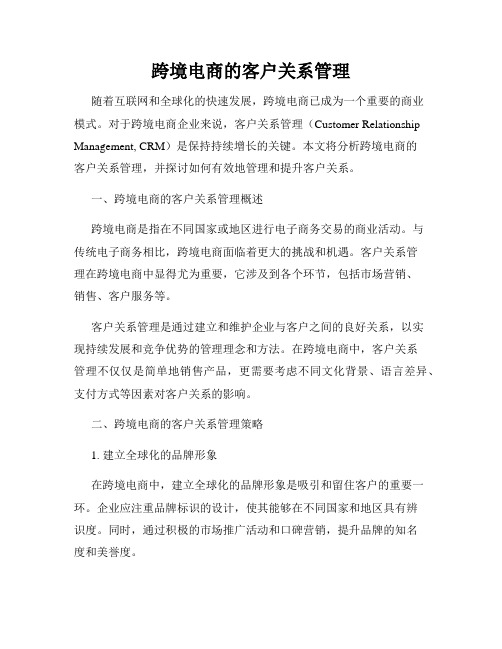 跨境电商的客户关系管理

随着互联网和全球化的快速发展，跨境电商已成为一个重要的商业模式。对于跨境电商企业来说，客户关系管理（Customer Relationship Management, CRM）是保持持续增长的关键。本文将分析跨境电商的客户关系管理，并探讨如何有效地管理和提升客户关系。

一、跨境电商的客户关系管理概述

跨境电商是指在不同国家或地区进行电子商务交易的商业活动。与传统电子商务相比，跨境电商面临着更大的挑战和机遇。客户关系管理在跨境电商中显得尤为重要，它涉及到各个环节，包括市场营销、销售、客户服务等。

客户关系管理是通过建立和维护企业与客户之间的良好关系，以实现持续发展和竞争优势的管理理念和方法。在跨境电商中，客户关系管理不仅仅是简单地销售产品，更需要考虑不同文化背景、语言差异、支付方式等因素对客户关系的影响。

二、跨境电商的客户关系管理策略

1. 建立全球化的品牌形象

在跨境电商中，建立全球化的品牌形象是吸引和留住客户的重要一环。企业应注重品牌标识的设计，使其能够在不同国家和地区具有辨识度。同时，通过积极的市场推广活动和口碑营销，提升品牌的知名度和美誉度。